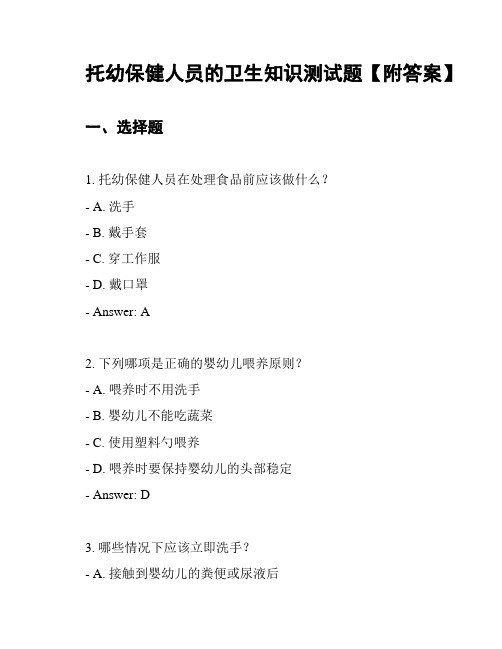 托幼保健人员的卫生知识测试题【附答案】

一、选择题

1. 托幼保健人员在处理食品前应该做什么？

- A. 洗手

- B. 戴手套

- C. 穿工作服

- D. 戴口罩

- Answer: A

2. 下列哪项是正确的婴幼儿喂养原则？

- A. 喂养时不用洗手

- B. 婴幼儿不能吃蔬菜

- C. 使用塑料勺喂养

- D. 喂养时要保持婴幼儿的头部稳定

- Answer: D

3. 哪些情况下应该立即洗手？

- A. 接触到婴幼儿的粪便或尿液后